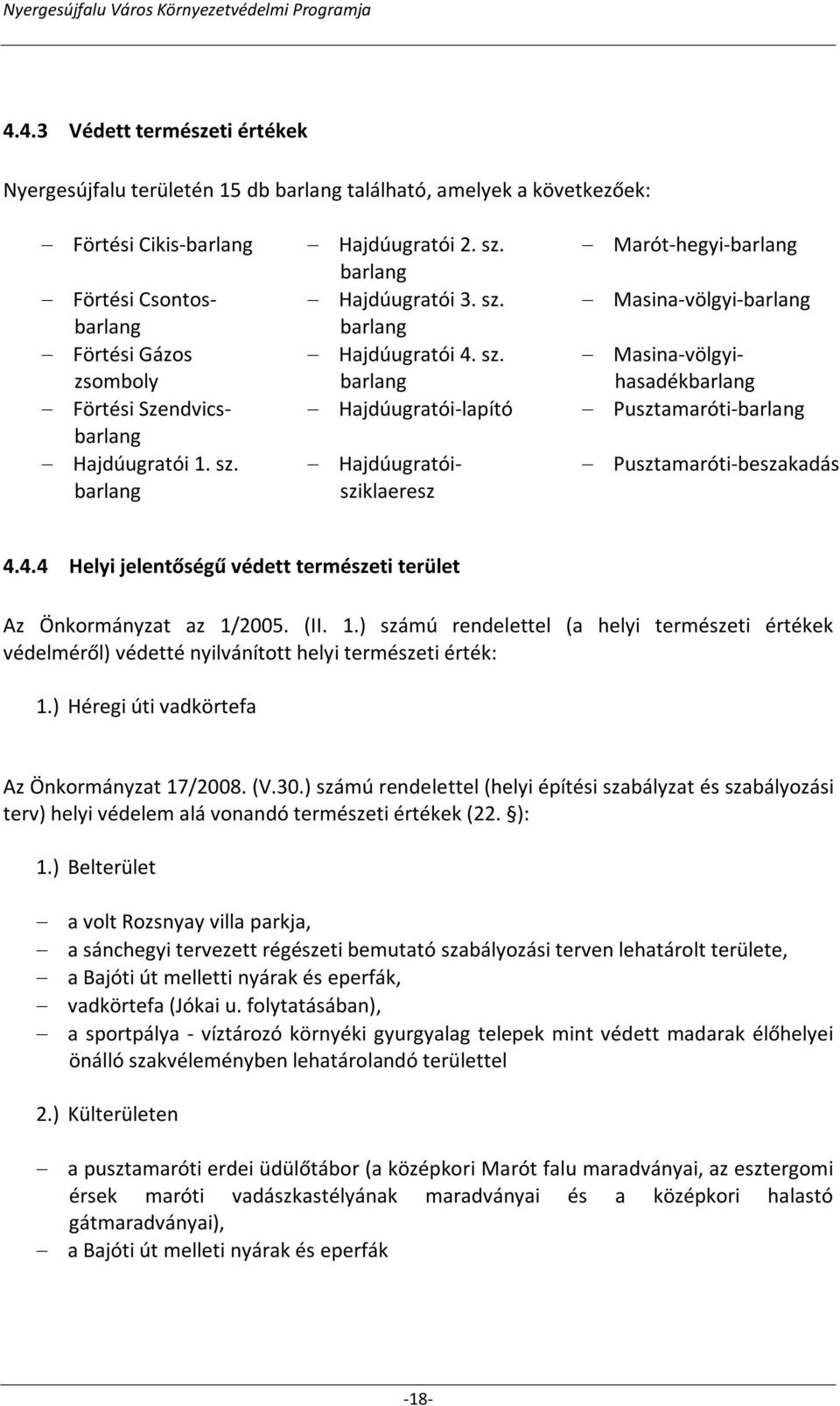 Nyergesújfalu Város Környezetvédelmi Programja

4.4.3 Védett természeti értékek

Nyergesújfalu területén 15 db barlang található, amelyek a következőek:

– Förtési Cikis-barlang
– Förtési Csontos-barlang
– Förtési Gázos zsomboly
– Förtési Szendvics-barlang
– Hajdúugratói 1. sz. barlang

– Hajdúugratói 2. sz. barlang
– Hajdúugratói 3. sz. barlang
– Hajdúugratói 4. sz. barlang
– Hajdúugratói-lapító
– Hajdúugratói-sziklaeresz

– Marót-hegyi-barlang
– Masina-völgyi-barlang
– Masina-völgyi-hasadékbarlang
– Pusztamaróti-barlang
– Pusztamaróti-beszakadás

4.4.4 Helyi jelentőségű védett természeti terület

Az Önkormányzat az 1/2005. (II. 1.) számú rendelettel (a helyi természeti értékek védelméről) védetté nyilvánított helyi természeti érték:

1.) Héregi úti vadkörtefa

Az Önkormányzat 17/2008. (V.30.) számú rendelettel (helyi építési szabályzat és szabályozási terv) helyi védelem alá vonandó természeti értékek (22. §):

1.) Belterület

– a volt Rozsnyay villa parkja,
– a sánchegyi tervezett régészeti bemutató szabályozási terven lehatárolt területe,
– a Bajóti út melletti nyárak és eperfák,
– vadkörtefa (Jókai u. folytatásában),
– a sportpálya - víztározó környéki gyurgyalag telepek mint védett madarak élőhelyei önálló szakvéleményben lehatárolandó területtel

2.) Külterületen

– a pusztamaróti erdei üdülőtábor (a középkori Marót falu maradványai, az esztergomi érsek maróti vadászkastélyának maradványai és a középkori halastó gátmaradványai),
– a Bajóti út melleti nyárak és eperfák

-18-